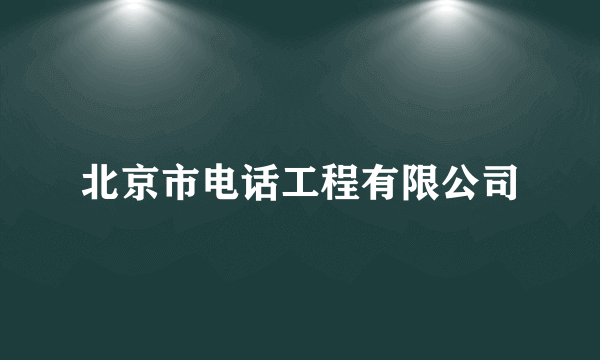 北京市电话工程有限公司